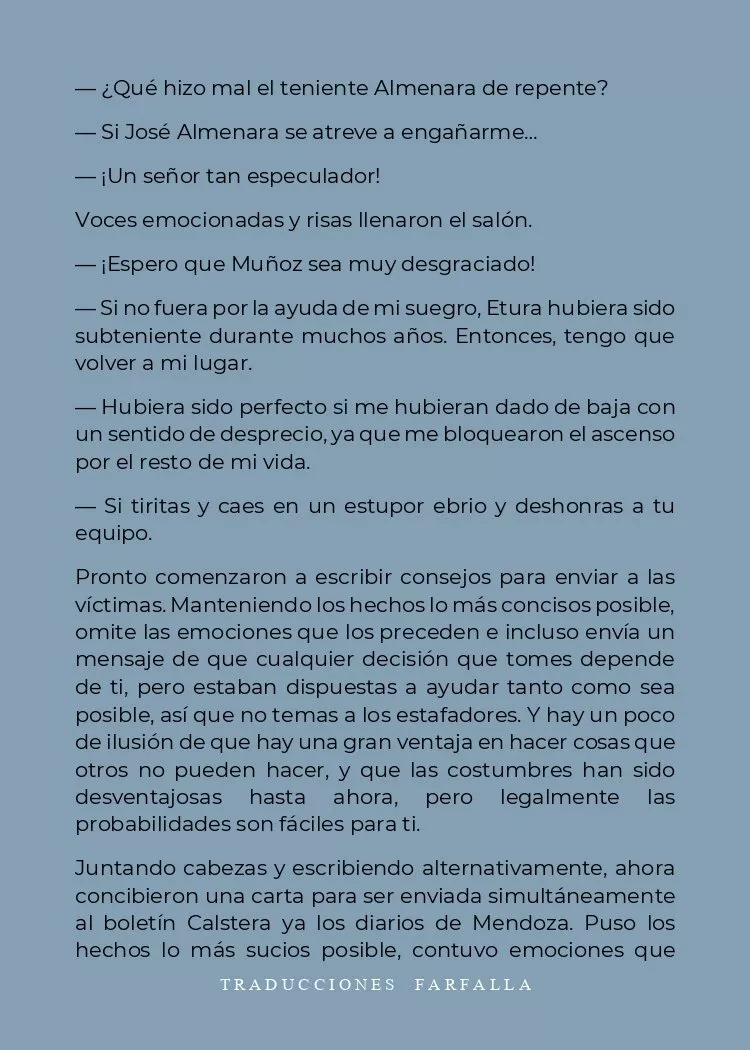 — ¿Qué hizo mal el teniente Almenara de repente?

— Si José Almenara se atreve a engañarme...

— ¡Un señor tan especulador!

Voces emocionadas y risas llenaron el salón.

— ¡Espero que Muñoz sea muy desgraciado!

— Si no fuera por la ayuda de mi suegro, Etura hubiera sido subteniente durante muchos años. Entonces, tengo que volver a mi lugar.

— Hubiera sido perfecto si me hubieran dado de baja con un sentido de desprecio, ya que me bloquearon el ascenso por el resto de mi vida.

— Si tiritas y caes en un estupor ebrio y deshonras a tu equipo.

Pronto comenzaron a escribir consejos para enviar a las víctimas. Manteniendo los hechos lo más concisos posible, omite las emociones que los preceden e incluso envía un mensaje de que cualquier decisión que tomes depende de ti, pero estaban dispuestas a ayudar tanto como sea posible, así que no temas a los estafadores. Y hay un poco de ilusión de que hay una gran ventaja en hacer cosas que otros no pueden hacer, y que las costumbres han sido desventajosas hasta ahora, pero legalmente las probabilidades son fáciles para ti.

Juntando cabezas y escribiendo alternativamente, ahora concibieron una carta para ser enviada simultáneamente al boletín Calstera ya los diarios de Mendoza. Puso los hechos lo más sucios posible, contuvo emociones que

TRADUCCIONES FARFALLA